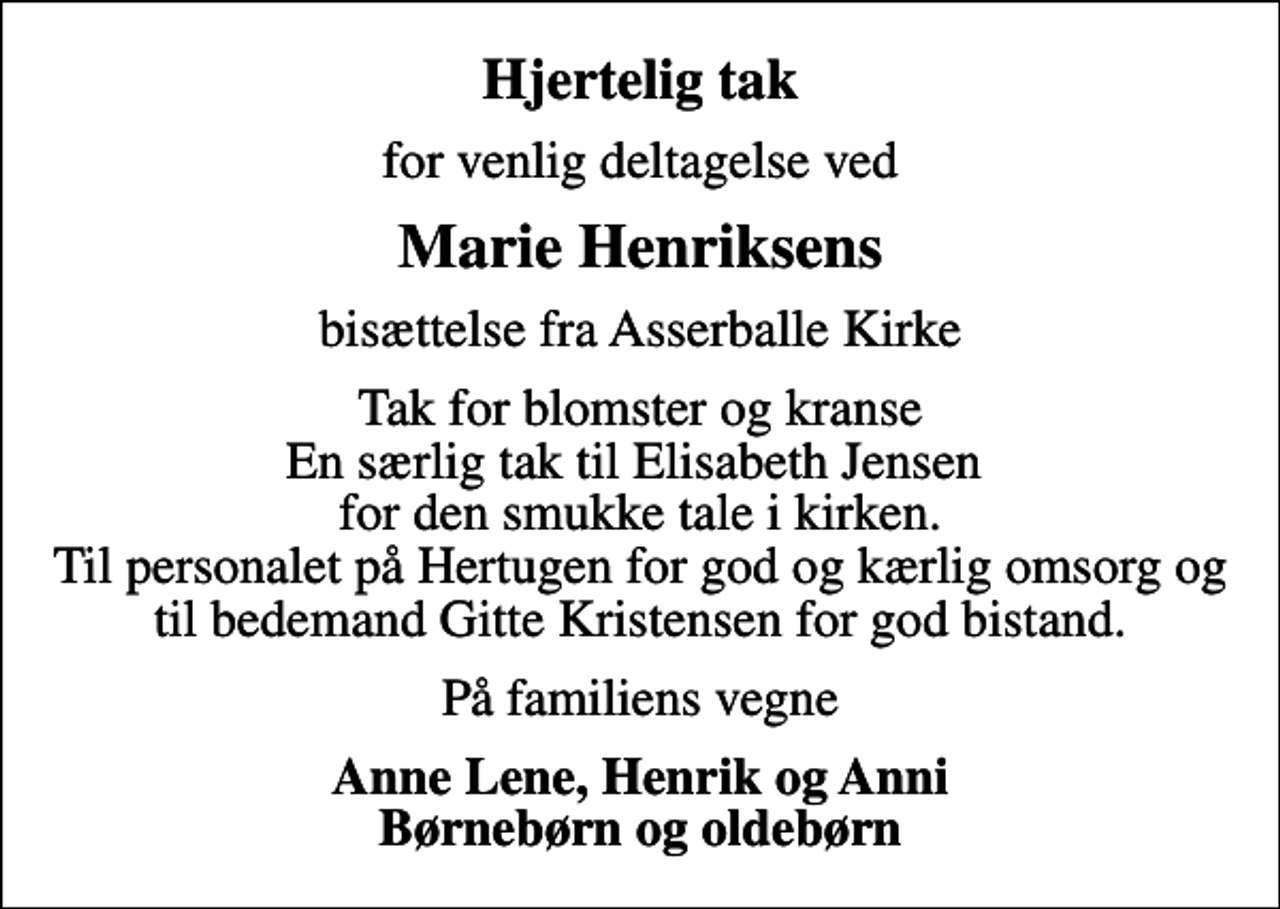 Hjertelig tak

for venlig deltagelse ved

Marie Henriksens

bisættelse fra Asserballe Kirke

Tak for blomster og kranse
En særlig tak til Elisabeth Jensen
for den smukke tale i kirken.
Til personalet på Hertugen for god og kærlig omsorg og til bedemand Gitte Kristensen for god bistand.

På familiens vegne

Anne Lene, Henrik og Anni
Børnebørn og oldebørn